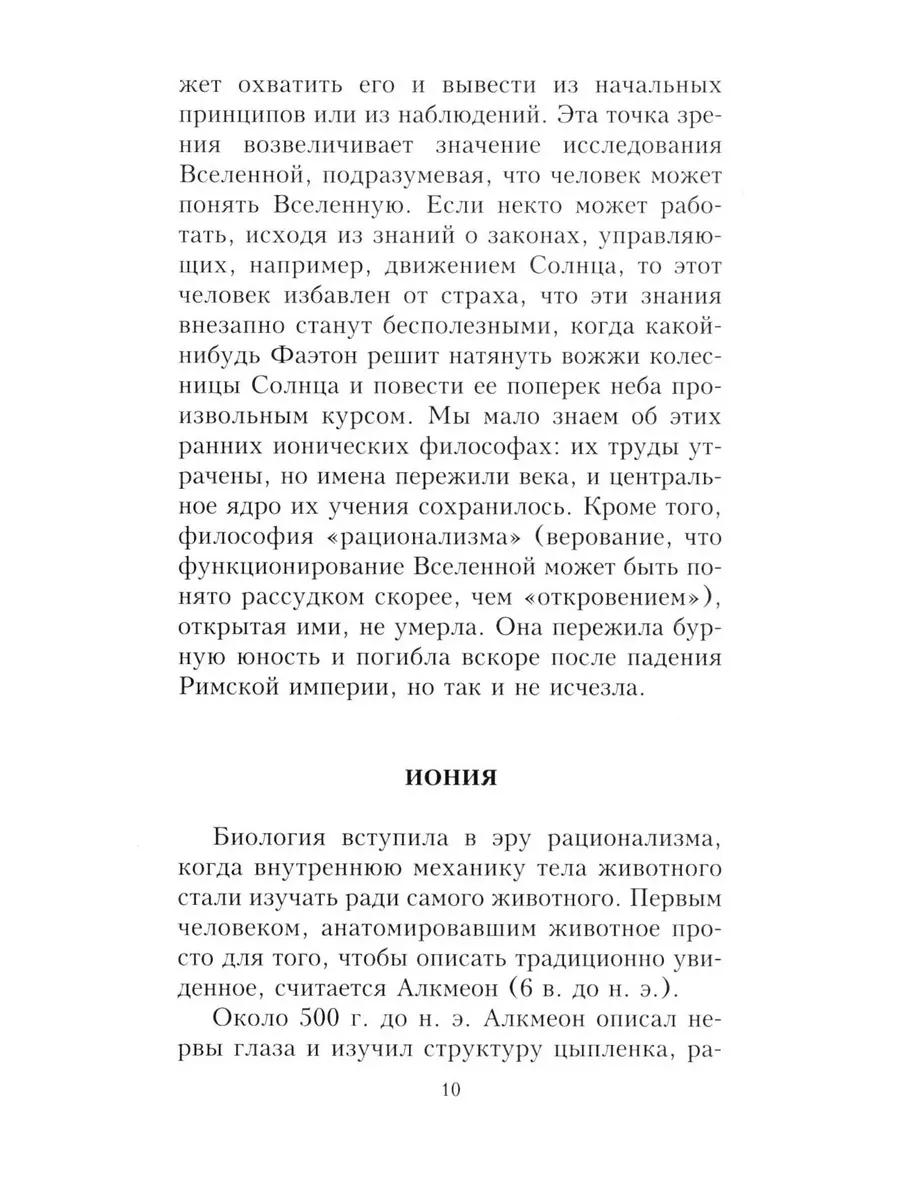 жет охватить его и вывести из начальных принципов или из наблюдений. Эта точка зрения возвеличивает значение исследования Вселенной, подразумевая, что человек может понять Вселенную. Если некто может работать, исходя из знаний о законах, управляющих, например, движением Солнца, то этот человек избавлен от страха, что эти знания внезапно станут бесполезными, когда какой-нибудь Фаэтон решит натянуть вожжи колесницы Солнца и повести ее поперек неба произвольным курсом. Мы мало знаем об этих ранних ионических философах: их труды утрачены, но имена пережили века, и центральное ядро их учения сохранилось. Кроме того, философия «рационализма» (верование, что функционирование Вселенной может быть понято рассудком скорее, чем «откровением»), открытая ими, не умерла. Она пережила бурную юность и погибла вскоре после падения Римской империи, но так и не исчезла.

ИОНИЯ

Биология вступила в эру рационализма, когда внутреннюю механику тела животного стали изучать ради самого животного. Первым человеком, анатомировавшим животное просто для того, чтобы описать традиционно увиденное, считается Алкмеон (6 в. до н. э.).

Около 500 г. до н. э. Алкмеон описал нервы глаза и изучил структуру цыпленка, ра-

10